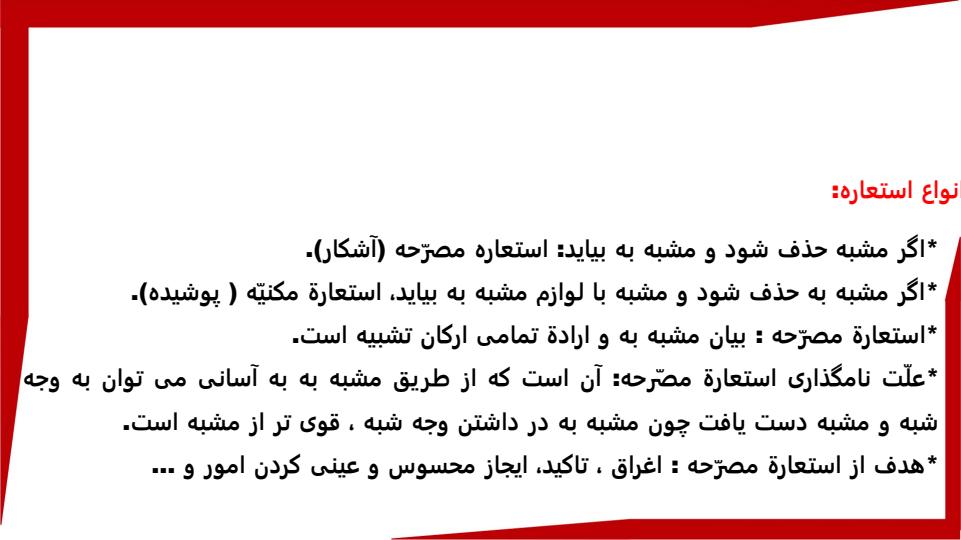 انواع استعاره:

*اگر مشبه حذف شود و مشبه به بیاید: استعاره مصرّحه (آشکار).

*اگر مشبه به حذف شود و مشبه با لوازم مشبه به بیاید، استعارهٔ مکنیّه ( پوشیده).

*استعارهٔ مصرّحه : بیان مشبه به و ارادهٔ تمامی ارکان تشبیه است.

*علّت نامگذاری استعارهٔ مصرّحه: آن است که از طریق مشبه به به آسانی می توان به وجه شبه و مشبه دست یافت چون مشبه به در داشتن وجه شبه ، قوی تر از مشبه است.

*هدف از استعارهٔ مصرّحه : اغراق ، تاکید، ایجاز محسوس و عینی کردن امور و ...